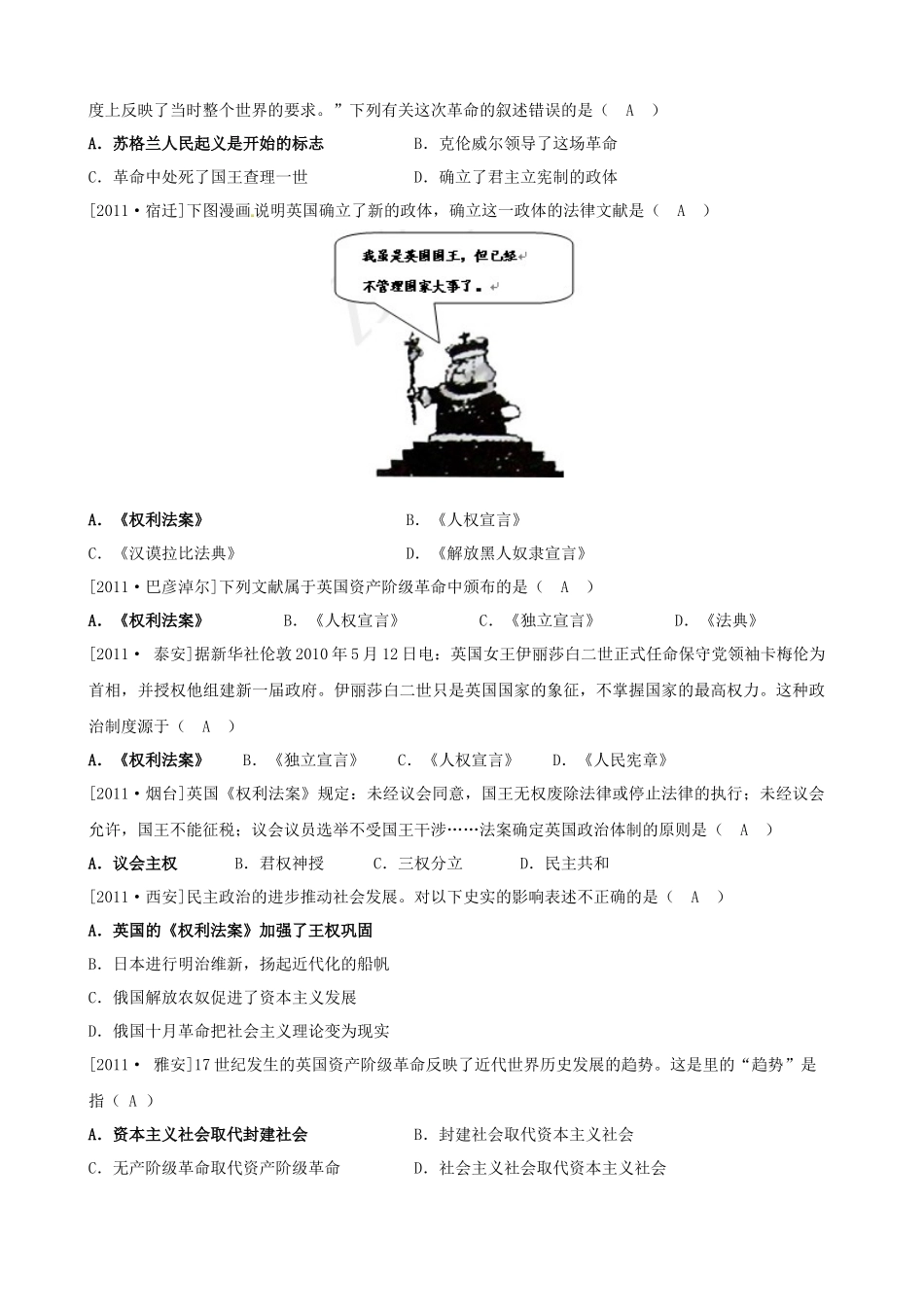 度上反映了当时整个世界的要求。”下列有关这次革命的叙述错误的是（　A　）

A. 苏格兰人民起义是开始的标志　　　　B. 克伦威尔领导了这场革命

C. 革命中处死了国王查理一世　　　　D. 确立了君主立宪制的政体

[2011·宿迁]下图漫画说明英国确立了新的政体，确立这一政体的法律文献是（　A　）

我虽是英国国王，但已经不管理国家大事了。

A. 《权利法案》　　　　B. 《人权宣言》

C. 《汉谟拉比法典》　　　　D. 《解放黑人奴隶宣言》

[2011·巴彦淖尔]下列文献属于英国资产阶级革命中颁布的是（　A　）

A. 《权利法案》　　B. 《人权宣言》　　C. 《独立宣言》　　D. 《法典》

[2011· 泰安]据新华社伦敦2010年5月12日电：英国女王伊丽莎白二世正式任命保守党领袖卡梅伦为首相，并授权他组建新一届政府。伊丽莎白二世只是英国国家的象征，不掌握国家的最高权力。这种政治制度源于（　A　）

A. 《权利法案》　　B. 《独立宣言》　　C. 《人权宣言》　　D. 《人民宪章》

[2011·烟台]英国《权利法案》规定：未经议会同意，国王无权废除法律或停止法律的执行；未经议会允许，国王不能征税；议会议员选举不受国王干涉……法案确定英国政治体制的原则是（　A　）

A. 议会主权　　B. 君权神授　　C. 三权分立　　D. 民主共和

[2011·西安]民主政治的进步推动社会发展。对以下史实的影响表述不正确的是（　A　）

A. 英国的《权利法案》加强了王权巩固

B. 日本进行明治维新，扬起近代化的船帆

C. 俄国解放农奴促进了资本主义发展

D. 俄国十月革命把社会主义理论变为现实

[2011· 雅安]17世纪发生的英国资产阶级革命反映了近代世界历史发展的趋势。这是里的“趋势”是指（ A ）

A. 资本主义社会取代封建社会　　　　B. 封建社会取代资本主义社会

C. 无产阶级革命取代资产阶级革命　　　　D. 社会主义社会取代资本主义社会